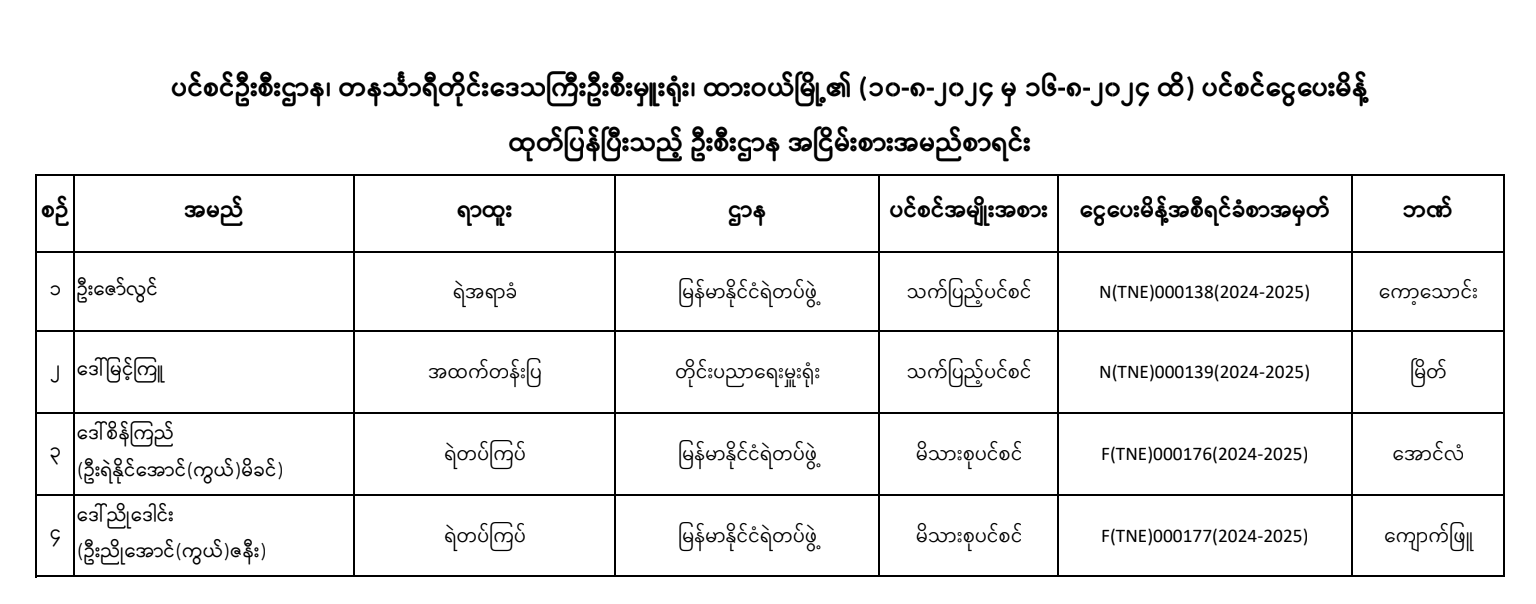 ပင်စင်ဦးစီးဌာန၊ တနင်္သာရီတိုင်းဒေသကြီးဦးစီးမှူးရုံး၊ ထားဝယ်မြို့၏ (၁၀-၈-၂၀၂၄ မှ ၁၆-၈-၂၀၂၄ ထိ) ပင်စင်ငွေပေးမိန့် ထုတ်ပြန်ပြီးသည့် ဦးစီးဌာန အငြိမ်းစားအမည်စာရင်း

| စဉ် | အမည် | ရာထူး | ဌာန | ပင်စင်အမျိုးအစား | ငွေပေးမိန့်အစီရင်ခံစာအမှတ် | ဘဏ် |
|---|---|---|---|---|---|---|
| ၁ | ဦးဇော်လွင် | ရဲအရာခံ | မြန်မာနိုင်ငံရဲတပ်ဖွဲ့ | သက်ပြည့်ပင်စင် | N(TNE)000138(2024-2025) | ကော့သောင်း |
| ၂ | ဒေါ်မြင့်ကြူ | အထက်တန်းပြ | တိုင်းပညာရေးမှူးရုံး | သက်ပြည့်ပင်စင် | N(TNE)000139(2024-2025) | မြိတ် |
| ၃ | ဒေါ်စိန်ကြည် (ဦးရဲနိုင်အောင်(ကွယ်)မိခင်) | ရဲတပ်ကြပ် | မြန်မာနိုင်ငံရဲတပ်ဖွဲ့ | မိသားစုပင်စင် | F(TNE)000176(2024-2025) | အောင်လံ |
| ၄ | ဒေါ်ညိုဒေါင်း (ဦးညိုအောင်(ကွယ်)ဇနီး) | ရဲတပ်ကြပ် | မြန်မာနိုင်ငံရဲတပ်ဖွဲ့ | မိသားစုပင်စင် | F(TNE)000177(2024-2025) | ကျောက်ဖြူ |